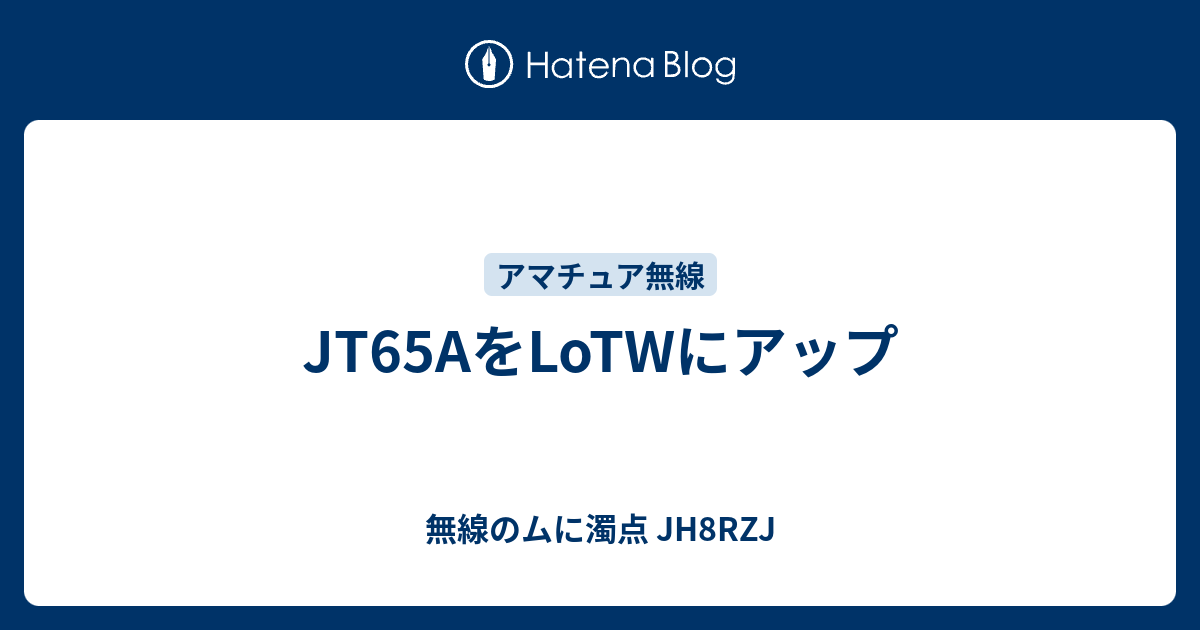 Hatena Blog

アマチュア無線

JT65AをLoTWにアップ

無線のムに濁点 JH8RZJ